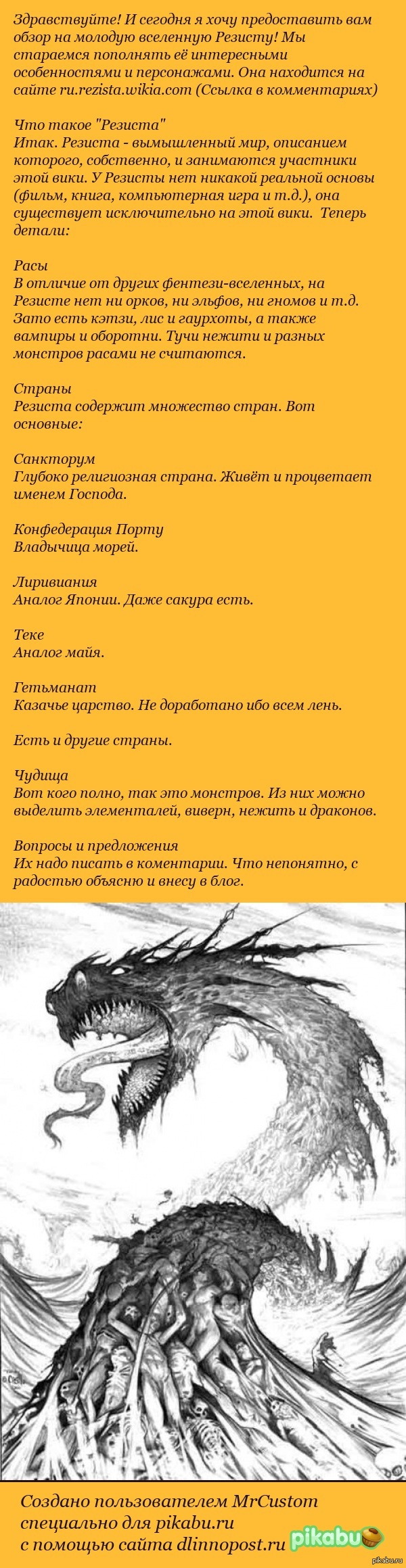 Здравствуйте! И сегодня я хочу предоставить вам обзор на молодую вселенную Резисту! Мы стараемся пополнять её интересными особенностями и персонажами. Она находится на сайте ru.rezista.wikia.com (Ссылка в комментариях)

Что такое "Резиста"
Итак. Резиста - вымышленный мир, описанием которого, собственно, и занимаются участники этой вики. У Резисты нет никакой реальной основы (фильм, книга, компьютерная игра и т.д.), она существует исключительно на этой вики. Теперь детали:

Расы
В отличие от других фентези-вселенных, на Резисте нет ни орков, ни эльфов, ни гномов и т.д. Зато есть кэтзи, лис и гаурхоты, а также вампиры и оборотни. Тучи нежити и разных монстров расами не считаются.

Страны
Резиста содержит множество стран. Вот основные:

Санкторум
Глубоко религиозная страна. Живёт и процветает именем Господа.

Конфедерация Порту
Владычица морей.

Лиривиания
Аналог Японии. Даже сакура есть.

Теке
Аналог майя.

Гетьманат
Казачье царство. Не доработано ибо всем лень.

Есть и другие страны.

Чудища
Вот кого полно, так это монстров. Из них можно выделить элементалей, виверн, нежить и драконов.

Вопросы и предложения
Их надо писать в коментарии. Что непонятно, с радостью объясню и внесу в блог.

Создано пользователем MrCustom специально для pikabu.ru с помощью сайта dlinnopost.ru

pikabu

pikabu.ru